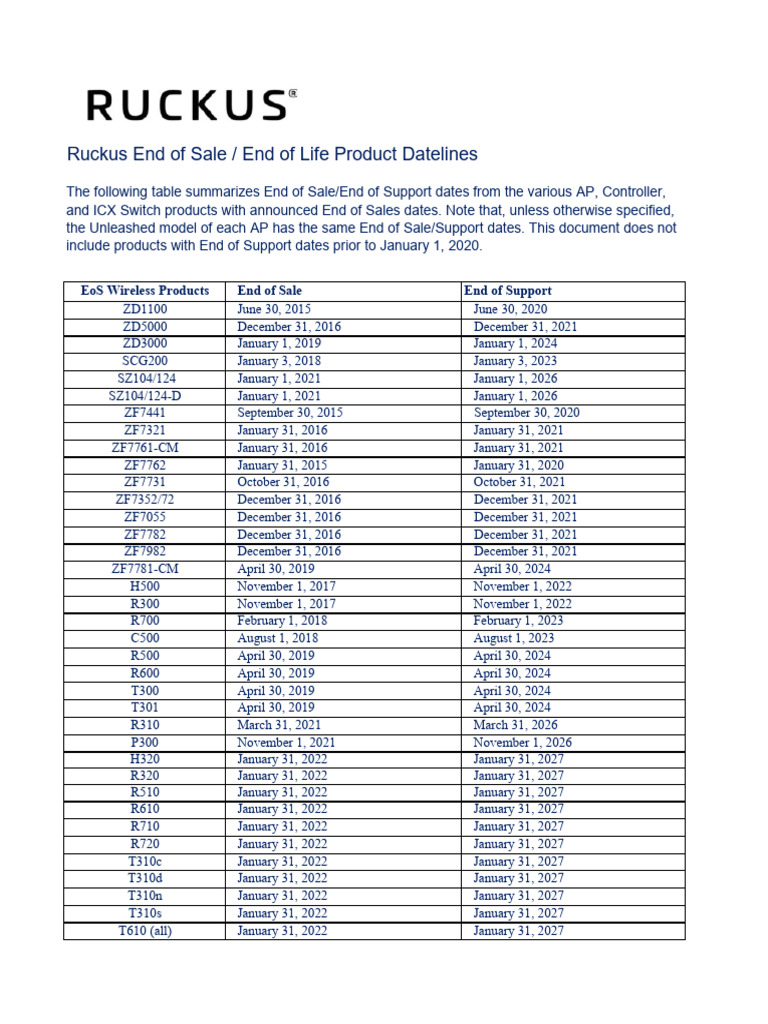 RUCKUS®

Ruckus End of Sale / End of Life Product Datelines

The following table summarizes End of Sale/End of Support dates from the various AP, Controller, and ICX Switch products with announced End of Sales dates. Note that, unless otherwise specified, the Unleashed model of each AP has the same End of Sale/Support dates. This document does not include products with End of Support dates prior to January 1, 2020.

| EoS Wireless Products | End of Sale | End of Support |
|---|---|---|
| ZD1100 | June 30, 2015 | June 30, 2020 |
| ZD5000 | December 31, 2016 | December 31, 2021 |
| ZD3000 | January 1, 2019 | January 1, 2024 |
| SCG200 | January 3, 2018 | January 3, 2023 |
| SZ104/124 | January 1, 2021 | January 1, 2026 |
| SZ104/124-D | January 1, 2021 | January 1, 2026 |
| ZF7441 | September 30, 2015 | September 30, 2020 |
| ZF7321 | January 31, 2016 | January 31, 2021 |
| ZF7761-CM | January 31, 2016 | January 31, 2021 |
| ZF7762 | January 31, 2015 | January 31, 2020 |
| ZF7731 | October 31, 2016 | October 31, 2021 |
| ZF7352/72 | December 31, 2016 | December 31, 2021 |
| ZF7055 | December 31, 2016 | December 31, 2021 |
| ZF7782 | December 31, 2016 | December 31, 2021 |
| ZF7982 | December 31, 2016 | December 31, 2021 |
| ZF7781-CM | April 30, 2019 | April 30, 2024 |
| H500 | November 1, 2017 | November 1, 2022 |
| R300 | November 1, 2017 | November 1, 2022 |
| R700 | February 1, 2018 | February 1, 2023 |
| C500 | August 1, 2018 | August 1, 2023 |
| R500 | April 30, 2019 | April 30, 2024 |
| R600 | April 30, 2019 | April 30, 2024 |
| T300 | April 30, 2019 | April 30, 2024 |
| T301 | April 30, 2019 | April 30, 2024 |
| R310 | March 31, 2021 | March 31, 2026 |
| P300 | November 1, 2021 | November 1, 2026 |
| H320 | January 31, 2022 | January 31, 2027 |
| R320 | January 31, 2022 | January 31, 2027 |
| R510 | January 31, 2022 | January 31, 2027 |
| R610 | January 31, 2022 | January 31, 2027 |
| R710 | January 31, 2022 | January 31, 2027 |
| R720 | January 31, 2022 | January 31, 2027 |
| T310c | January 31, 2022 | January 31, 2027 |
| T310d | January 31, 2022 | January 31, 2027 |
| T310n | January 31, 2022 | January 31, 2027 |
| T310s | January 31, 2022 | January 31, 2027 |
| T610 (all) | January 31, 2022 | January 31, 2027 |